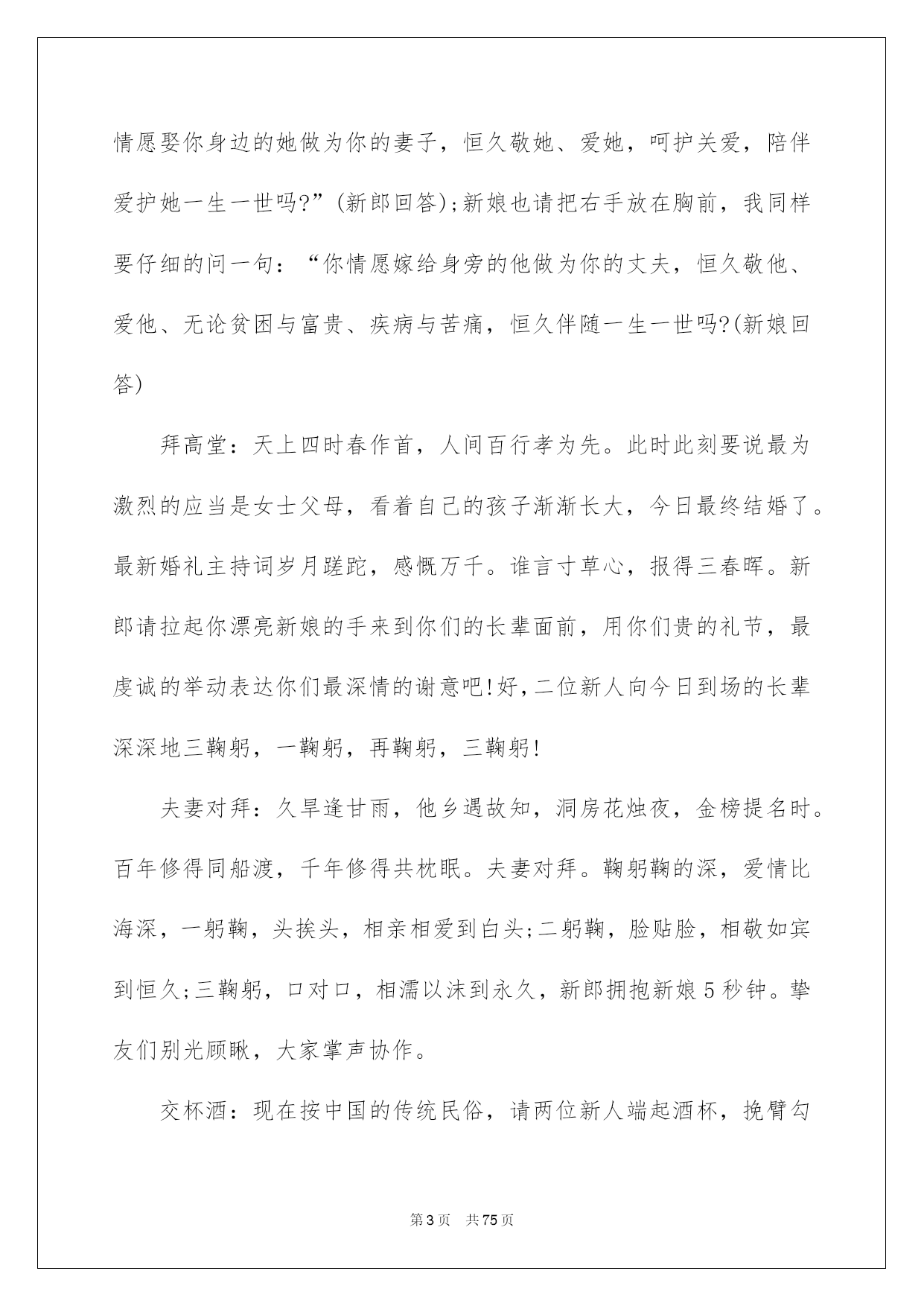 情愿娶你身边的她做为你的妻子，恒久敬她、爱她，呵护关爱，陪伴爱护她一生一世吗?”(新郎回答);新娘也请把右手放在胸前，我同样要仔细的问一句：“你情愿嫁给身旁的他做为你的丈夫，恒久敬他、爱他、无论贫困与富贵、疾病与苦痛，恒久伴随一生一世吗?(新娘回答)

拜高堂：天上四时春作首，人间百行孝为先。此时此刻要说最为激烈的应当是女士父母，看着自己的孩子渐渐长大，今日最终结婚了。最新婚礼主持词岁月蹉跎，感慨万千。谁言寸草心，报得三春晖。新郎请拉起你漂亮新娘的手来到你们的长辈面前，用你们贵的礼节，最虔诚的举动表达你们最深情的谢意吧!好,二位新人向今日到场的长辈深深地三鞠躬，一鞠躬，再鞠躬，三鞠躬!

夫妻对拜：久旱逢甘雨，他乡遇故知，洞房花烛夜，金榜提名时。百年修得同船渡，千年修得共枕眠。夫妻对拜。鞠躬鞠的深，爱情比海深，一躬鞠，头挨头，相亲相爱到白头;二躬鞠，脸贴脸，相敬如宾到恒久;三鞠躬，口对口，相濡以沫到永久，新郎拥抱新娘5秒钟。挚友们别光顾瞅，大家掌声协作。

交杯酒：现在按中国的传统民俗，请两位新人端起酒杯，挽臂勾

第3页 共75页